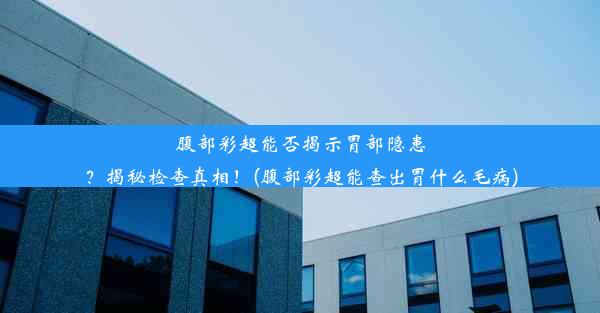 腹部彩超能否揭示胃部隐患？揭秘检查真相！(腹部彩超能查出胃什么毛病)